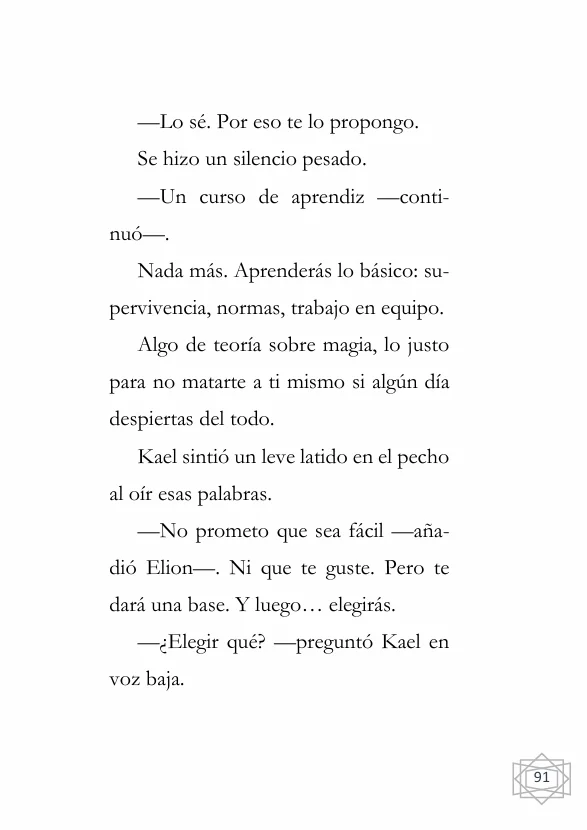 —Lo sé. Por eso te lo propongo.

Se hizo un silencio pesado.

—Un curso de aprendiz —continuó—.

Nada más. Aprenderás lo básico: supervivencia, normas, trabajo en equipo.

Algo de teoría sobre magia, lo justo para no matarte a ti mismo si algún día despiertas del todo.

Kael sintió un leve latido en el pecho al oír esas palabras.

—No prometo que sea fácil —añadió Elion—. Ni que te guste. Pero te dará una base. Y luego… elegirás.

—¿Elegir qué? —preguntó Kael en voz baja.

91